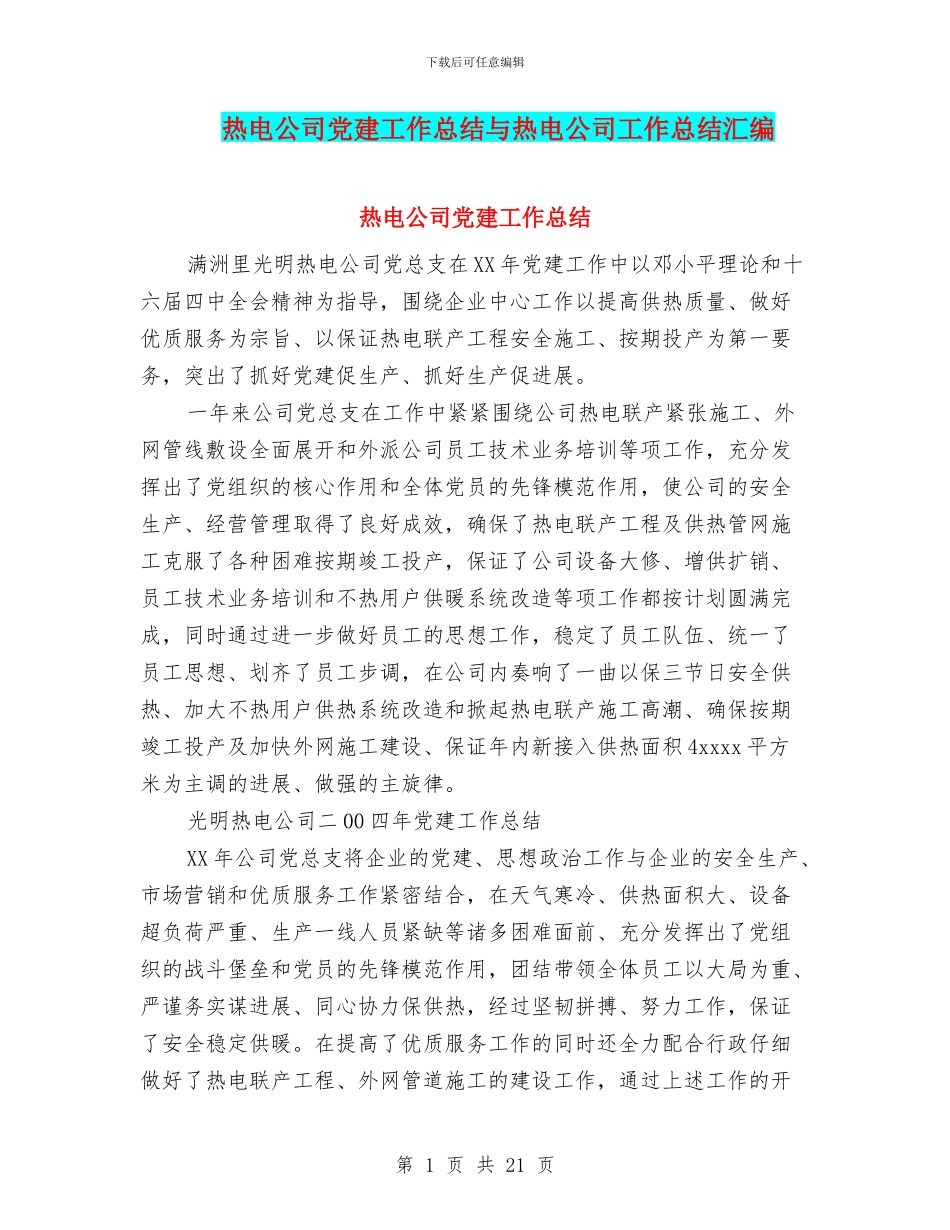 下载后可任意编辑

热电公司党建工作总结与热电公司工作总结汇编

热电公司党建工作总结

满洲里光明热电公司党总支在XX年党建工作中以邓小平理论和十六届四中全会精神为指导，围绕企业中心工作以提高供热质量、做好优质服务为宗旨、以保证热电联产工程安全施工、按期投产为第一要务，突出了抓好党建促生产、抓好生产促进展。

一年来公司党总支在工作中紧紧围绕公司热电联产紧张施工、外网管线敷设全面展开和外派公司员工技术业务培训等项工作，充分发挥出了党组织的核心作用和全体党员的先锋模范作用，使公司的安全生产、经营管理取得了良好成效，确保了热电联产工程及供热管网施工克服了各种困难按期竣工投产，保证了公司设备大修、增供扩销、员工技术业务培训和不热用户供暖系统改造等项工作都按计划圆满完成，同时通过进一步做好员工的思想工作，稳定了员工队伍、统一了员工思想、划齐了员工步调，在公司内奏响了一曲以保三节日安全供热、加大不热用户供热系统改造和掀起热电联产施工高潮、确保按期竣工投产及加快外网施工建设、保证年内新接入供热面积4xxxx平方米为主调的进展、做强的主旋律。

光明热电公司二00四年党建工作总结

XX年公司党总支将企业的党建、思想政治工作与企业的安全生产、市场营销和优质服务工作紧密结合，在天气寒冷、供热面积大、设备超负荷严重、生产一线人员紧缺等诸多困难面前、充分发挥出了党组织的战斗堡垒和党员的先锋模范作用，团结带领全体员工以大局为重、严谨务实谋进展、同心协力保供热，经过坚韧拼搏、努力工作，保证了安全稳定供暖。在提高了优质服务工作的同时还全力配合行政仔细做好了热电联产工程、外网管道施工的建设工作，通过上述工作的开

第 1 页 共 21 页